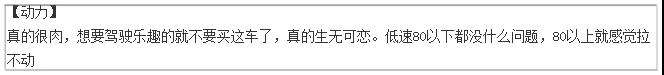 【动力】
真的很肉，想要驾驶乐趣的就不要买这车了，真的生无可恋。低速80以下都没什么问题，80以上就感觉拉不动